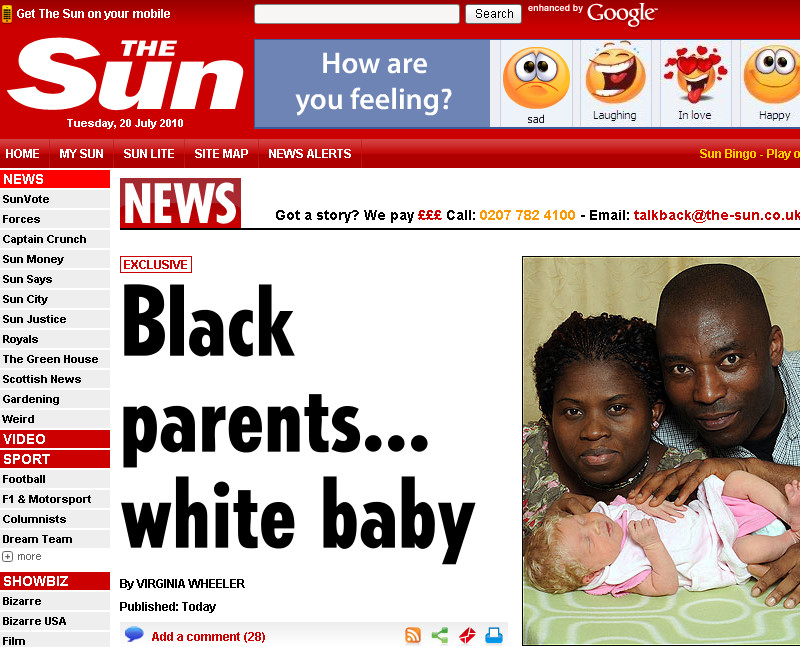 Get The Sun on your mobile
Search
enhanced by Google

THE Sun
Tuesday, 20 July 2010

How are you feeling?
sad
Laughing
In love
Happy

HOME
MY SUN
SUN LITE
SITE MAP
NEWS ALERTS
Sun Bingo - Play o

NEWS
SunVote
Forces
Captain Crunch
Sun Money
Sun Says
Sun City
Sun Justice
Royals
The Green House
Scottish News
Gardening
Weird
VIDEO
SPORT
Football
F1 & Motorsport
Columnists
Dream Team
more
SHOWBIZ
Bizarre
Bizarre USA
Film

NEWS
Got a story? We pay £££ Call: 0207 782 4100 - Email: talkback@the-sun.co.uk

EXCLUSIVE
Black parents... white baby

By VIRGINIA WHEELER
Published: Today
Add a comment (28)